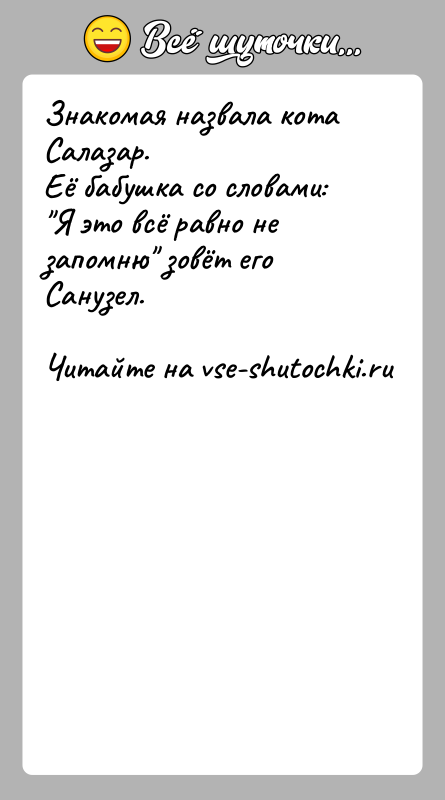 Всё шуточки...

Знакомая назвала кота Салазар.
Её бабушка со словами: "Я это всё равно не запомню" зовёт его Санузел.

Читайте на vse-shutochki.ru